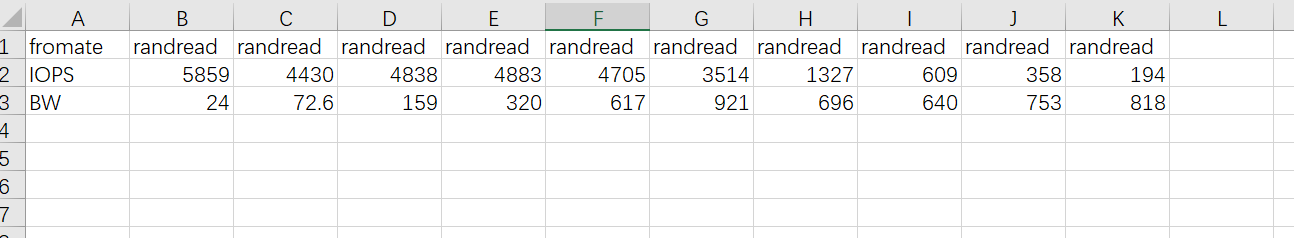 |   | A | B | C | D | E | F | G | H | I | J | K | L |
|---|---|---|---|---|---|---|---|---|---|---|---|---|
| 1 | fromate | randread | randread | randread | randread | randread | randread | randread | randread | randread | randread | |
| 2 | IOPS | 5859 | 4430 | 4838 | 4883 | 4705 | 3514 | 1327 | 609 | 358 | 194 | |
| 3 | BW | 24 | 72.6 | 159 | 320 | 617 | 921 | 696 | 640 | 753 | 818 | |
| 4 | | | | | | | | | | | | |
| 5 | | | | | | | | | | | | |
| 6 | | | | | | | | | | | | |
| 7 | | | | | | | | | | | | |